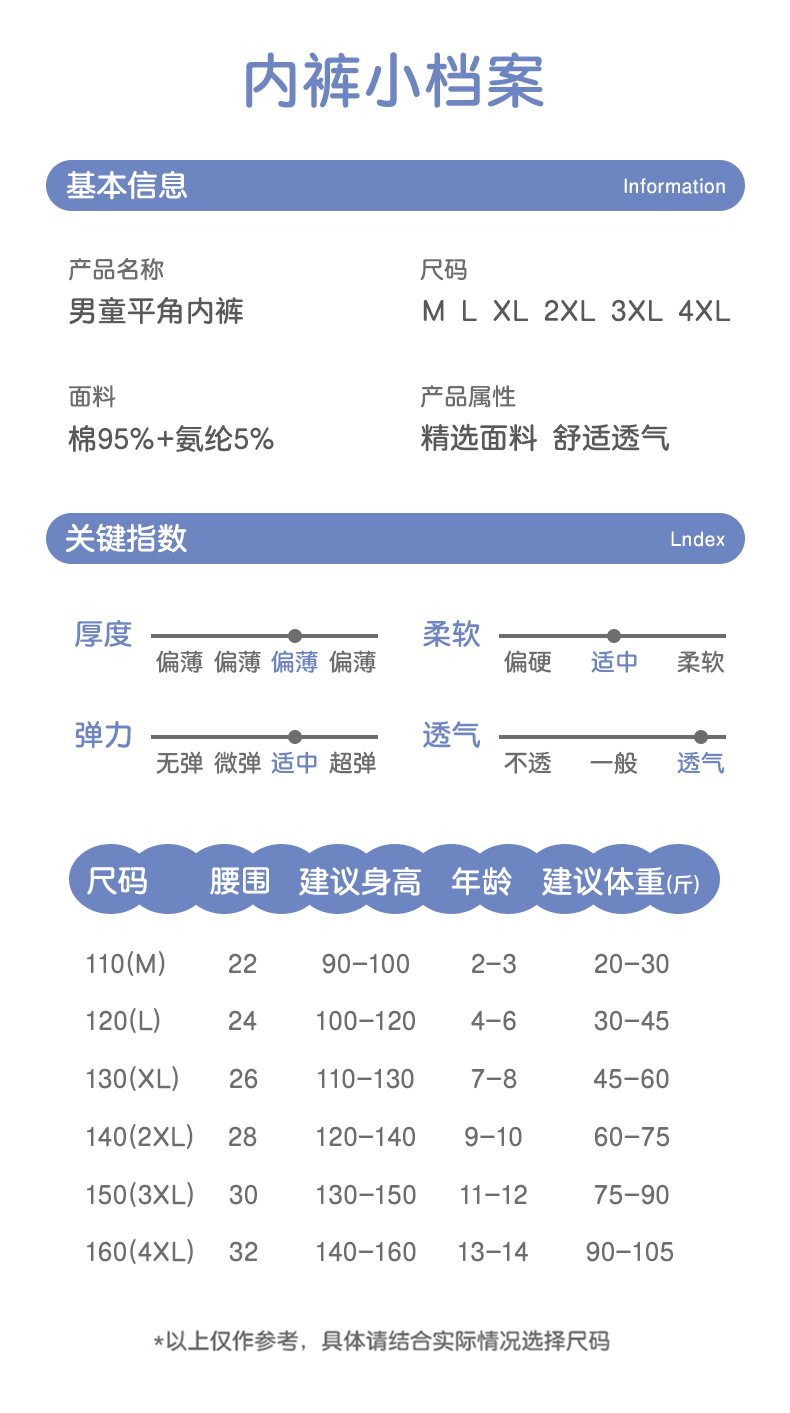 内裤小档案

基本信息 Information

产品名称
男童平角内裤

尺码
M L XL 2XL 3XL 4XL

面料
棉95%+氨纶5%

产品属性
精选面料 舒适透气

关键指数 Lndex

厚度 偏薄 偏薄 偏薄 偏薄

柔软 偏硬 适中 柔软

弹力 无弹 微弹 适中 超弹

透气 不透 一般 透气

| 尺码 | 腰围 | 建议身高 | 年龄 | 建议体重(斤) |
|---|---|---|---|---|
| 110(M) | 22 | 90-100 | 2-3 | 20-30 |
| 120(L) | 24 | 100-120 | 4-6 | 30-45 |
| 130(XL) | 26 | 110-130 | 7-8 | 45-60 |
| 140(2XL) | 28 | 120-140 | 9-10 | 60-75 |
| 150(3XL) | 30 | 130-150 | 11-12 | 75-90 |
| 160(4XL) | 32 | 140-160 | 13-14 | 90-105 |

*以上仅作参考，具体请结合实际情况选择尺码